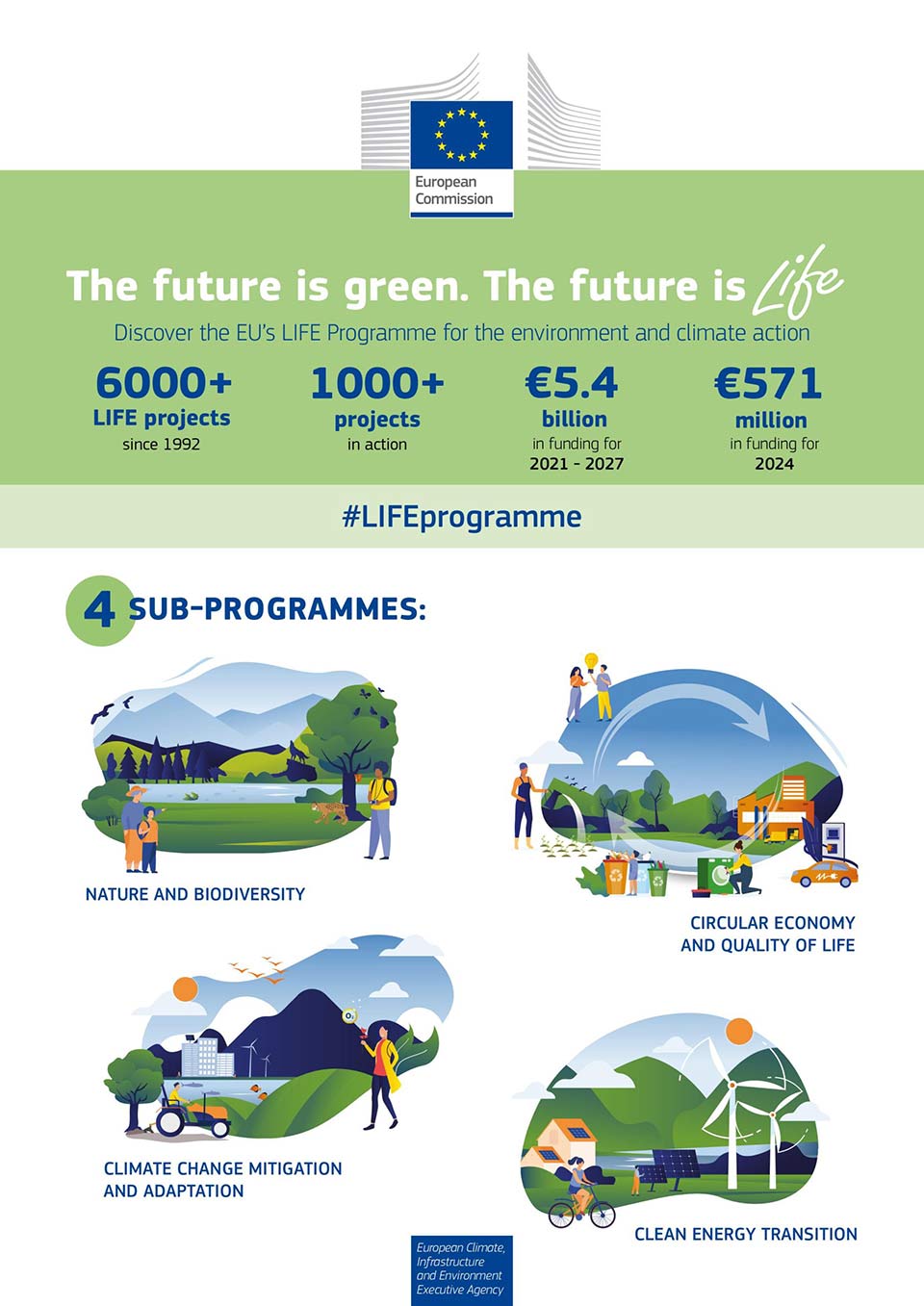 European Commission

The future is green. The future is Life

Discover the EU's LIFE Programme for the environment and climate action

6000+
LIFE projects
since 1992

1000+
projects
in action

€5.4
billion
in funding for
2021 - 2027

€571
million
in funding for
2024

#LIFEprogramme

4 SUB-PROGRAMMES:

NATURE AND BIODIVERSITY

CIRCULAR ECONOMY
AND QUALITY OF LIFE

CLIMATE CHANGE MITIGATION
AND ADAPTATION

CLEAN ENERGY TRANSITION

European Climate, Infrastructure and Environment Executive Agency